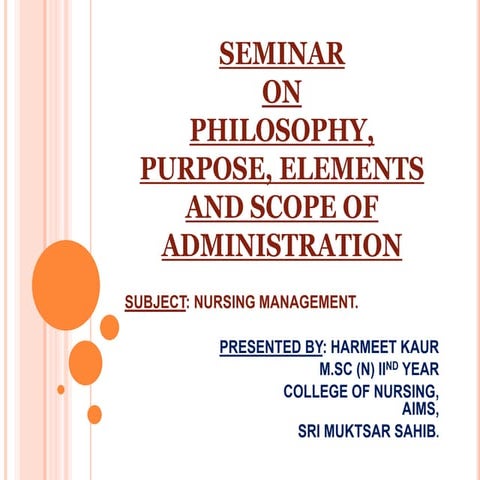 SEMINAR
ON
PHILOSOPHY, PURPOSE, ELEMENTS AND SCOPE OF ADMINISTRATION

SUBJECT: NURSING MANAGEMENT.

PRESENTED BY: HARMEET KAUR
M.SC (N) II$^{ND}$ YEAR
COLLEGE OF NURSING, AIMS,
SRI MUKTSAR SAHIB.